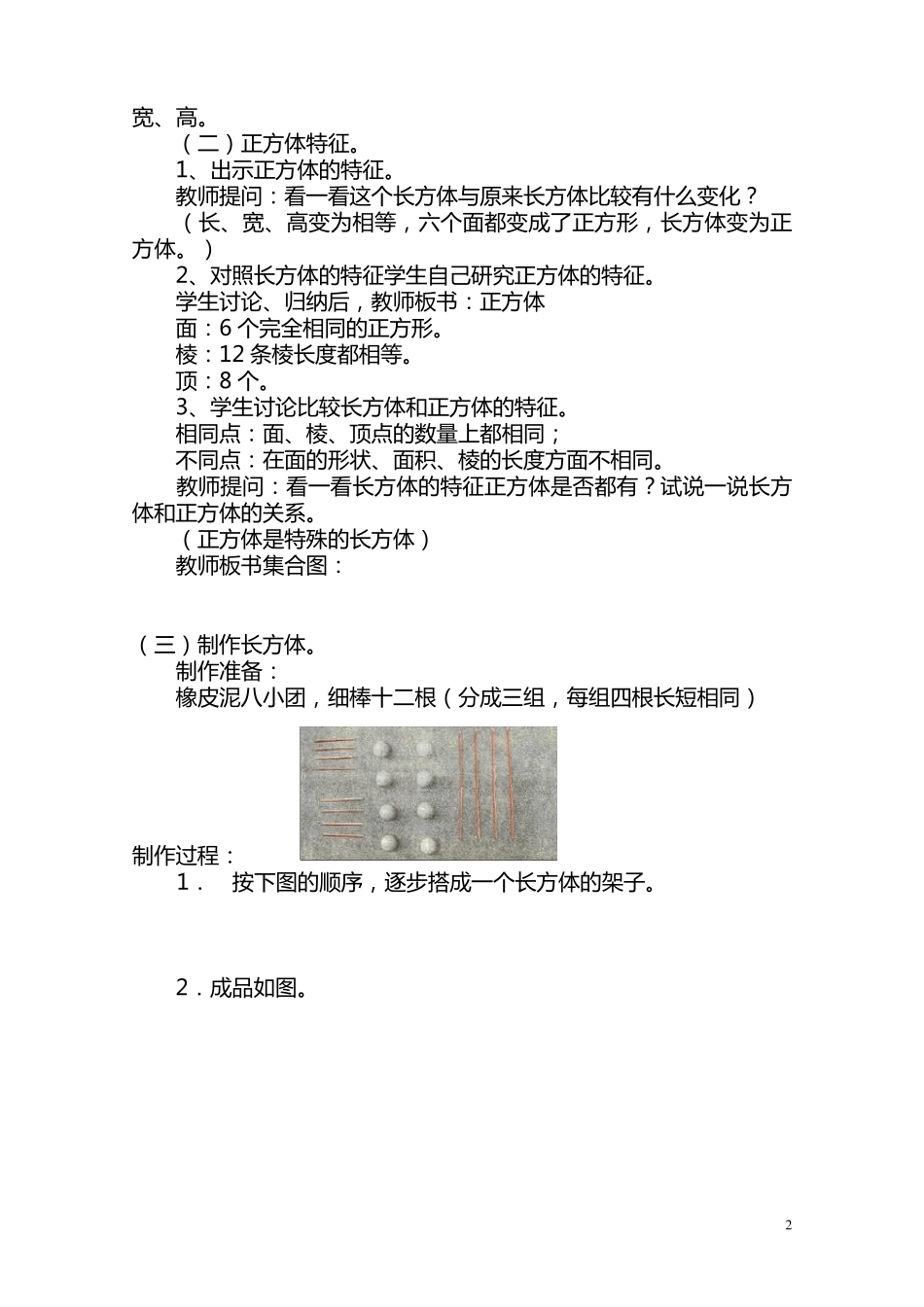 宽、高。

（二）正方体特征。

1、出示正方体的特征。

教师提问：看一看这个长方体与原来长方体比较有什么变化？

（长、宽、高变为相等，六个面都变成了正方形，长方体变为正方体。）

2、对照长方体的特征学生自己研究正方体的特征。

学生讨论、归纳后，教师板书：正方体

面：6 个完全相同的正方形。

棱：12 条棱长度都相等。

顶：8 个。

3、学生讨论比较长方体和正方体的特征。

相同点：面、棱、顶点的数量上都相同；

不同点：在面的形状、面积、棱的长度方面不相同。

教师提问：看一看长方体的特征正方体是否都有？试说一说长方体和正方体的关系。

（正方体是特殊的长方体）

教师板书集合图：

（三）制作长方体。

制作准备：

橡皮泥八小团，细棒十二根（分成三组，每组四根长短相同）

制作过程：

1． 按下图的顺序，逐步搭成一个长方体的架子。

2．成品如图。

2